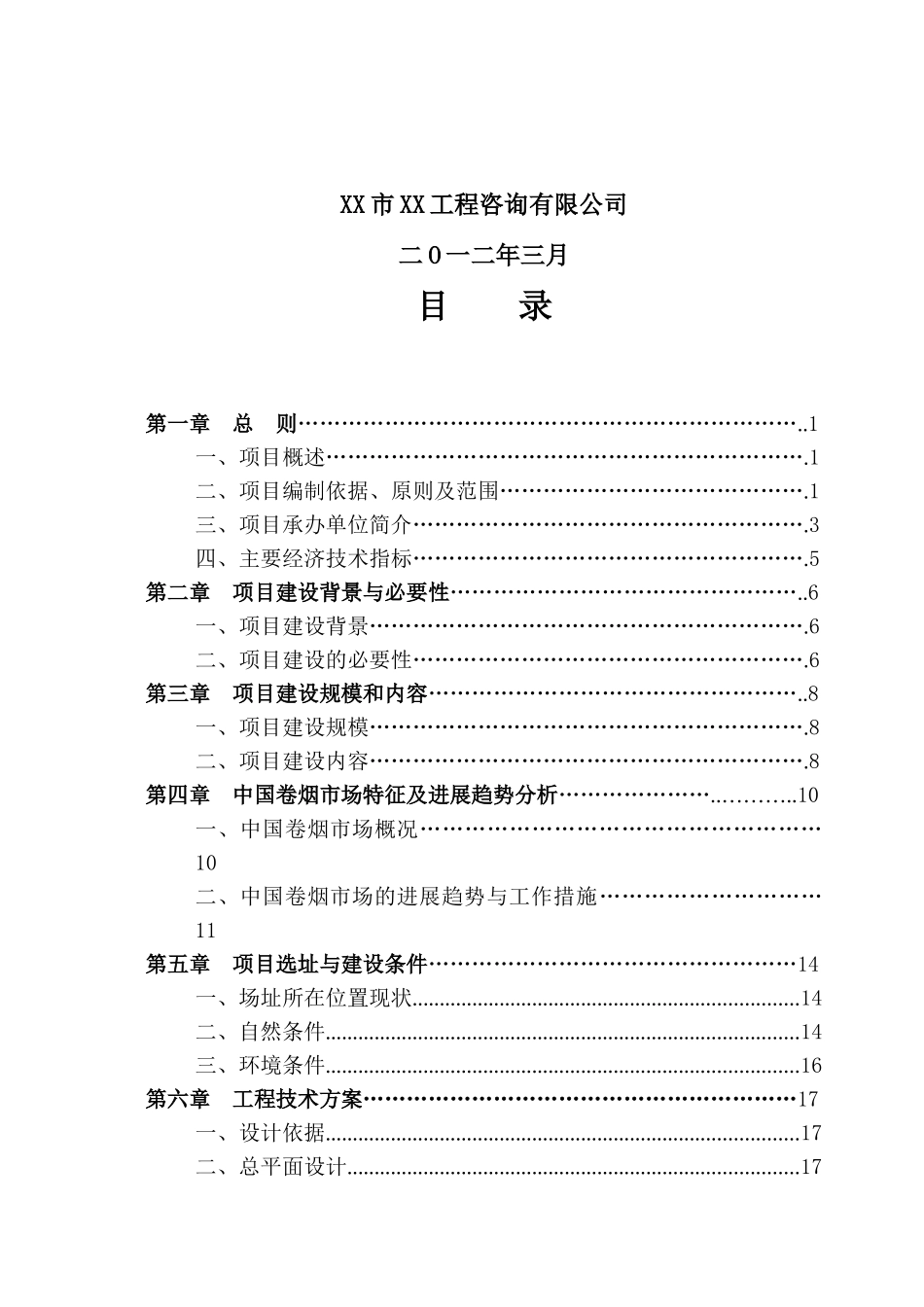 XX市XX工程咨询有限公司

二0一二年三月

目 录

第一章 总 则 1
一、项目概述 1
二、项目编制依据、原则及范围 1
三、项目承办单位简介 3
四、主要经济技术指标 5
第二章 项目建设背景与必要性 6
一、项目建设背景 6
二、项目建设的必要性 6
第三章 项目建设规模和内容 8
一、项目建设规模 8
二、项目建设内容 8
第四章 中国卷烟市场特征及进展趋势分析 10
一、中国卷烟市场概况 10
二、中国卷烟市场的进展趋势与工作措施 11
第五章 项目选址与建设条件 14
一、场址所在位置现状 14
二、自然条件 14
三、环境条件 16
第六章 工程技术方案 17
一、设计依据 17
二、总平面设计 17